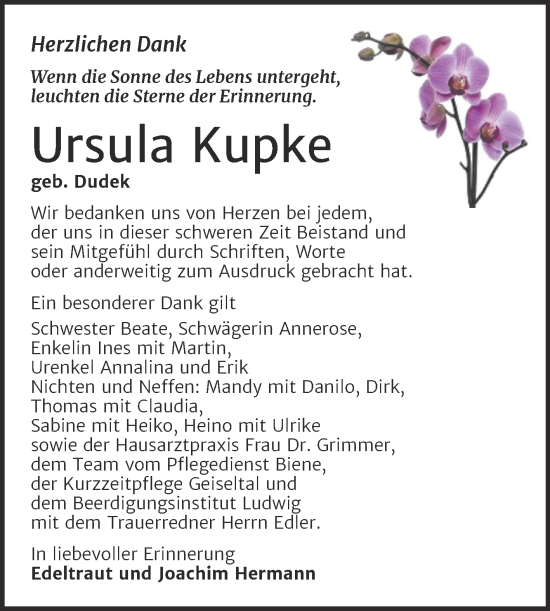 Herzlichen Dank

Wenn die Sonne des Lebens untergeht, leuchten die Sterne der Erinnerung.

Ursula Kupke

geb. Dudek

Wir bedanken uns von Herzen bei jedem, der uns in dieser schweren Zeit Beistand und sein Mitgefühl durch Schriften, Worte oder anderweitig zum Ausdruck gebracht hat.

Ein besonderer Dank gilt

Schwester Beate, Schwägerin Annerose,
Enkelin Ines mit Martin,
Urenkel Annalina und Erik
Nichten und Neffen: Mandy mit Danilo, Dirk,
Thomas mit Claudia,
Sabine mit Heiko, Heino mit Ulrike
sowie der Hausarztpraxis Frau Dr. Grimmer,
dem Team vom Pflegedienst Biene,
der Kurzzeitpflege Geiseltal und
dem Beerdigungsinstitut Ludwig
mit dem Trauerredner Herrn Edler.

In liebevoller Erinnerung
Edeltraut und Joachim Hermann